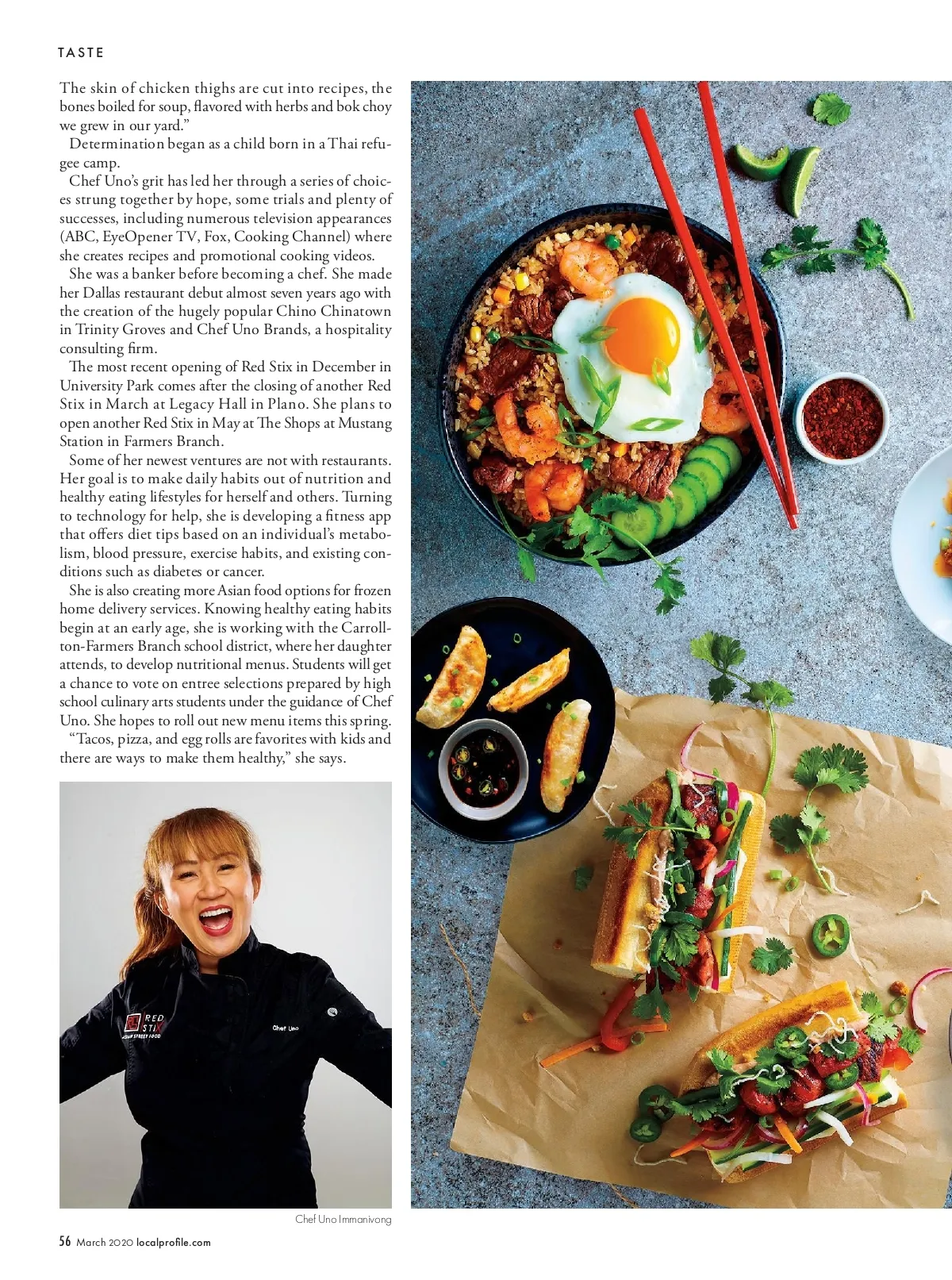 TASTE

The skin of chicken thighs are cut into recipes, the bones boiled for soup, flavored with herbs and bok choy we grew in our yard."

Determination began as a child born in a Thai refugee camp.

Chef Uno's grit has led her through a series of choices strung together by hope, some trials and plenty of successes, including numerous television appearances (ABC, EyeOpener TV, Fox, Cooking Channel) where she creates recipes and promotional cooking videos.

She was a banker before becoming a chef. She made her Dallas restaurant debut almost seven years ago with the creation of the hugely popular Chino Chinatown in Trinity Groves and Chef Uno Brands, a hospitality consulting firm.

The most recent opening of Red Stix in December in University Park comes after the closing of another Red Stix in March at Legacy Hall in Plano. She plans to open another Red Stix in May at The Shops at Mustang Station in Farmers Branch.

Some of her newest ventures are not with restaurants. Her goal is to make daily habits out of nutrition and healthy eating lifestyles for herself and others. Turning to technology for help, she is developing a fitness app that offers diet tips based on an individual's metabolism, blood pressure, exercise habits, and existing conditions such as diabetes or cancer.

She is also creating more Asian food options for frozen home delivery services. Knowing healthy eating habits begin at an early age, she is working with the Carrollton-Farmers Branch school district, where her daughter attends, to develop nutritional menus. Students will get a chance to vote on entree selections prepared by high school culinary arts students under the guidance of Chef Uno. She hopes to roll out new menu items this spring.

"Tacos, pizza, and egg rolls are favorites with kids and there are ways to make them healthy," she says.

RED STIX
ASIAN STREET FOOD
Chef Uno

Chef Uno Immanivong

56 March 2020 localprofile.com